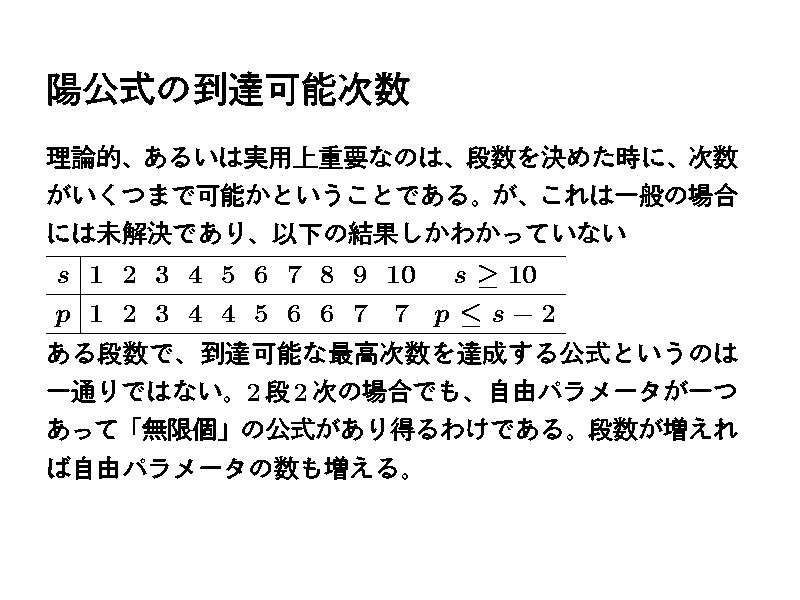 陽公式の到達可能次数

理論的、あるいは実用上重要なのは、段数を決めた時に、次数がいくつまで可能かということである。が、これは一般の場合には未解決であり、以下の結果しかわかっていない

| $s$ | 1 | 2 | 3 | 4 | 5 | 6 | 7 | 8 | 9 | 10 | $s \geq 10$ |
|---|---|---|---|---|---|---|---|---|---|---|---|
| $p$ | 1 | 2 | 3 | 4 | 4 | 5 | 6 | 6 | 7 | 7 | $p \leq s-2$ |

ある段数で、到達可能な最高次数を達成する公式というのは一通りではない。2段2次の場合でも、自由パラメータが一つあって「無限個」の公式があり得るわけである。段数が増えれば自由パラメータの数も増える。